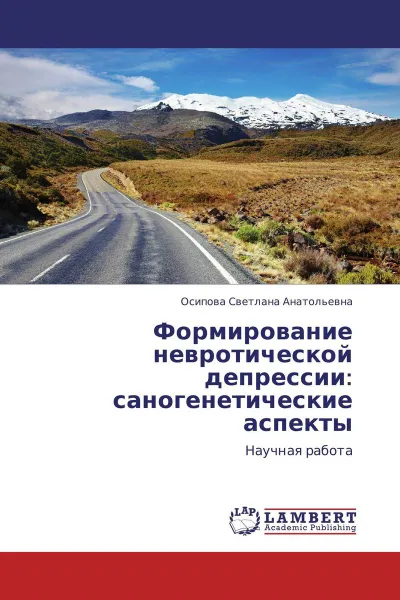 Осипова Светлана Анатольевна

Формирование невротической депрессии: саногенетические аспекты

Научная работа

LAP
LAMBERT
Academic Publishing